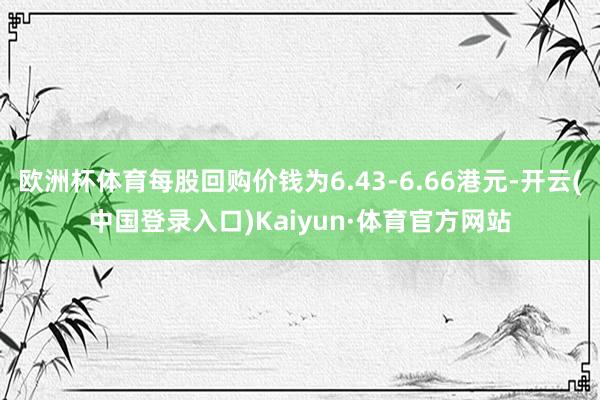 欧洲杯体育每股回购价钱为6.43-6.66港元-开云(中国登录入口)Kaiyun·体育官方网站